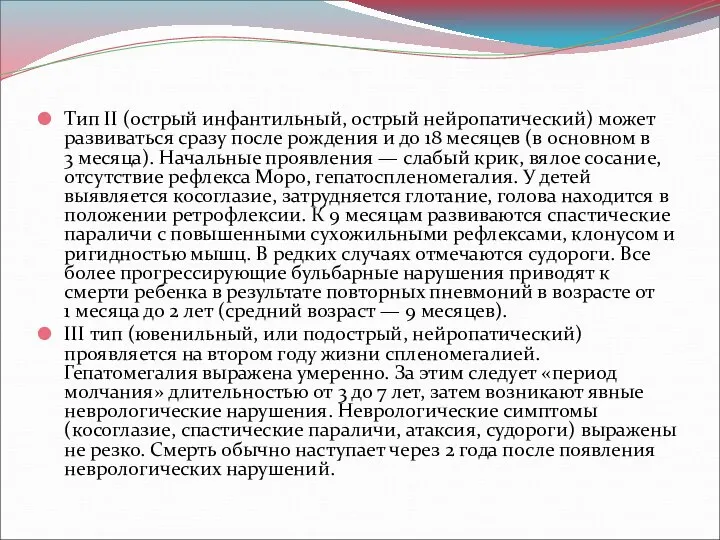 Тип II (острый инфантильный, острый нейропатический) может развиваться сразу после рождения и до 18 месяцев (в основном в 3 месяца). Начальные проявления — слабый крик, вялое сосание, отсутствие рефлекса Моро, гепатоспленомегалия. У детей выявляется косоглазие, затрудняется глотание, голова находится в положении ретрофлексии. К 9 месяцам развиваются спастические параличи с повышенными сухожильными рефлексами, клонусом и ригидностью мышц. В редких случаях отмечаются судороги. Все более прогрессирующие бульбарные нарушения приводят к смерти ребенка в результате повторных пневмоний в возрасте от 1 месяца до 2 лет (средний возраст — 9 месяцев).

III тип (ювенильный, или подострый, нейропатический) проявляется на втором году жизни спленомегалией. Гепатомегалия выражена умеренно. За этим следует «период молчания» длительностью от 3 до 7 лет, затем возникают явные неврологические нарушения. Неврологические симптомы (косоглазие, спастические параличи, атаксия, судороги) выражены не резко. Смерть обычно наступает через 2 года после появления неврологических нарушений.